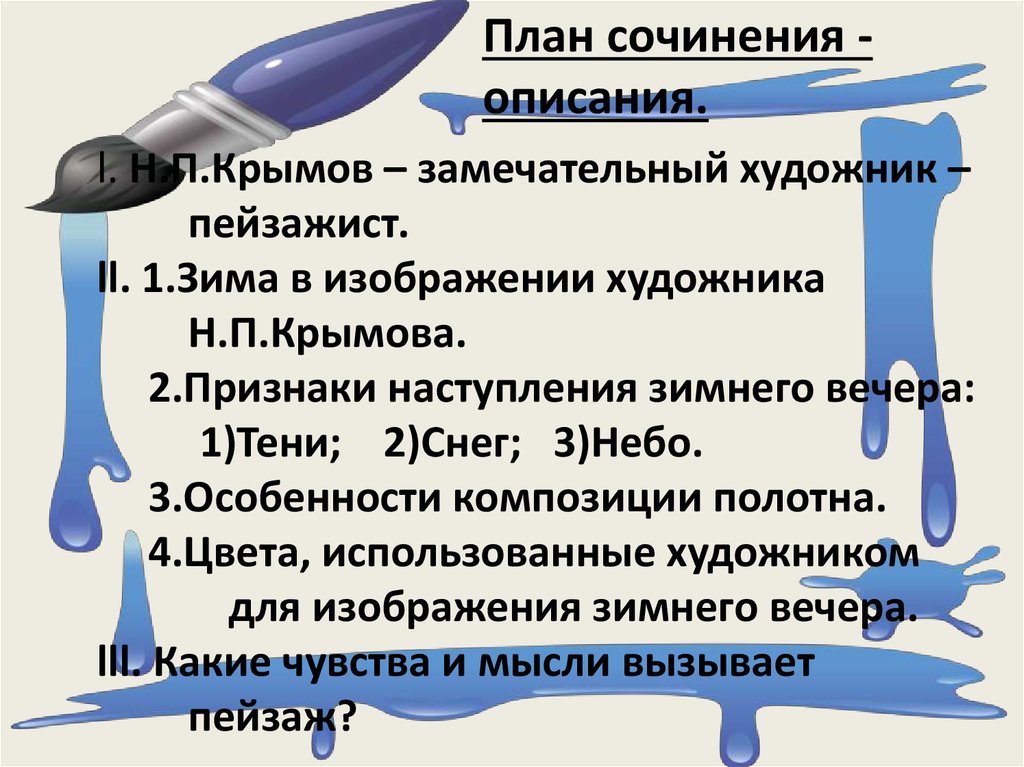 План сочинения - описания.

I. Н.П.Крымов – замечательный художник – пейзажист.

II. 1.Зима в изображении художника Н.П.Крымова.

2.Признаки наступления зимнего вечера:

1)Тени; 2)Снег; 3)Небо.

3.Особенности композиции полотна.

4.Цвета, использованные художником для изображения зимнего вечера.

III. Какие чувства и мысли вызывает пейзаж?